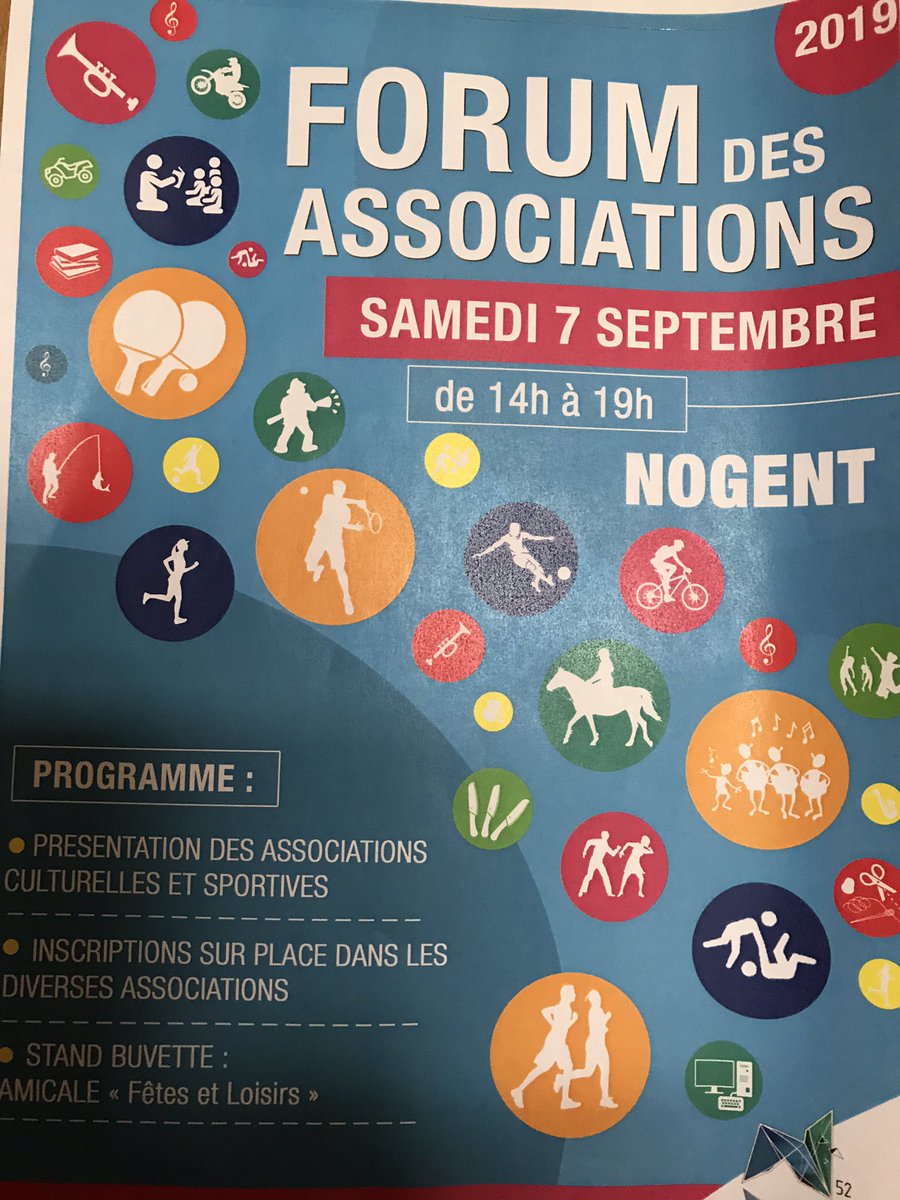 2019

FORUM DES ASSOCIATIONS

SAMEDI 7 SEPTEMBRE

de 14h à 19h

NOGENT

PROGRAMME :

PRESENTATION DES ASSOCIATIONS CULTURELLES ET SPORTIVES

INSCRIPTIONS SUR PLACE DANS LES DIVERSES ASSOCIATIONS

STAND BUVETTE : AMICALE « Fêtes et Loisirs »

52